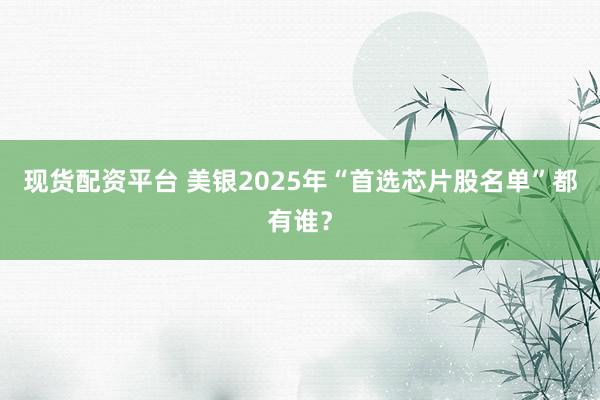 现货配资平台 美银2025年“首选芯片股名单”都有谁？